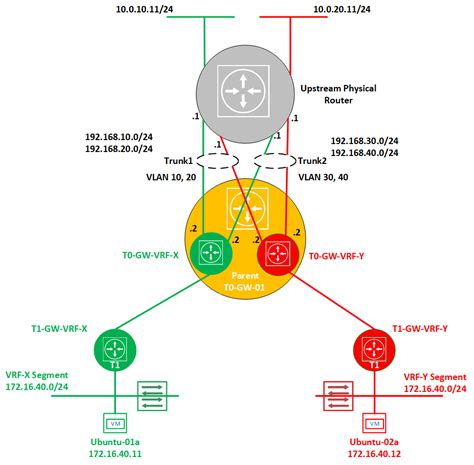 10.0.10.11/24

10.0.20.11/24

Upstream Physical Router

.1

.1

192.168.10.0/24
192.168.20.0/24

.1

.1

192.168.30.0/24
192.168.40.0/24

Trunk1

Trunk2

VLAN 10, 20

VLAN 30, 40

.2

.2

.2

.2

T0-GW-VRF-X

T0-GW-VRF-Y

Parent
T0-GW-01

T1-GW-VRF-X

T1-GW-VRF-Y

T1

T1

VRF-X Segment
172.16.40.0/24

VRF-Y Segment
172.16.40.0/24

VM

VM

Ubuntu-01a
172.16.40.11

Ubuntu-02a
172.16.40.12